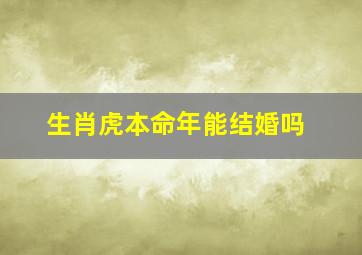 生肖虎本命年能结婚吗